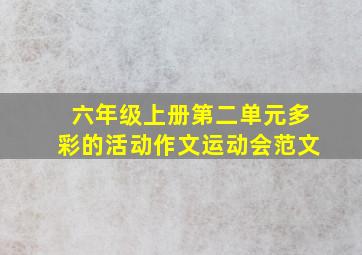 六年级上册第二单元多彩的活动作文运动会范文